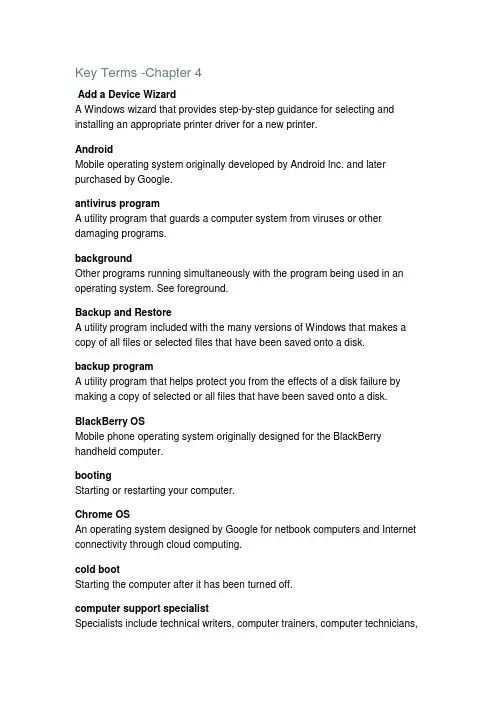 Key Terms -Chapter 4

Add a Device Wizard
A Windows wizard that provides step-by-step guidance for selecting and installing an appropriate printer driver for a new printer.

Android
Mobile operating system originally developed by Android Inc. and later purchased by Google.

antivirus program
A utility program that guards a computer system from viruses or other damaging programs.

background
Other programs running simultaneously with the program being used in an operating system. See foreground.

Backup and Restore
A utility program included with the many versions of Windows that makes a copy of all files or selected files that have been saved onto a disk.

backup program
A utility program that helps protect you from the effects of a disk failure by making a copy of selected or all files that have been saved onto a disk.

BlackBerry OS
Mobile phone operating system originally designed for the BlackBerry handheld computer.

booting
Starting or restarting your computer.

Chrome OS
An operating system designed by Google for netbook computers and Internet connectivity through cloud computing.

cold boot
Starting the computer after it has been turned off.

computer support specialist
Specialists include technical writers, computer trainers, computer technicians,